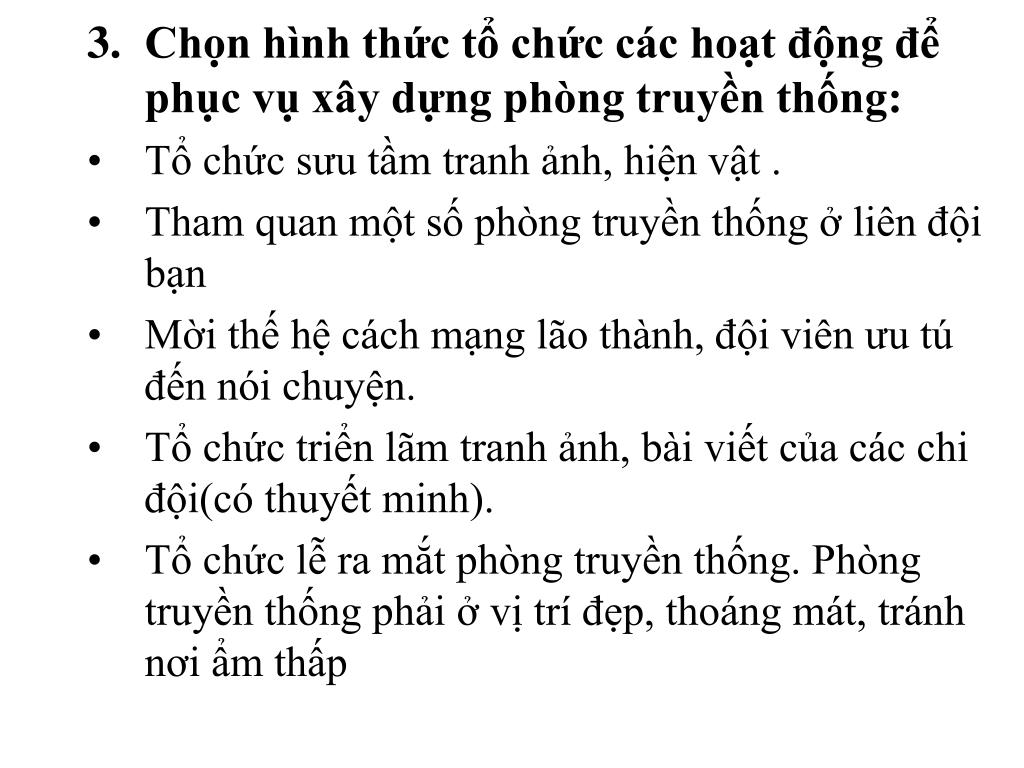 3. Chọn hình thức tổ chức các hoạt động để phục vụ xây dựng phòng truyền thống:

• Tổ chức sưu tầm tranh ảnh, hiện vật .

• Tham quan một số phòng truyền thống ở liên đội bạn

• Mời thế hệ cách mạng lão thành, đội viên ưu tú đến nói chuyện.

• Tổ chức triển lãm tranh ảnh, bài viết của các chi đội(có thuyết minh).

• Tổ chức lễ ra mắt phòng truyền thống. Phòng truyền thống phải ở vị trí đẹp, thoáng mát, tránh nơi ẩm thấp